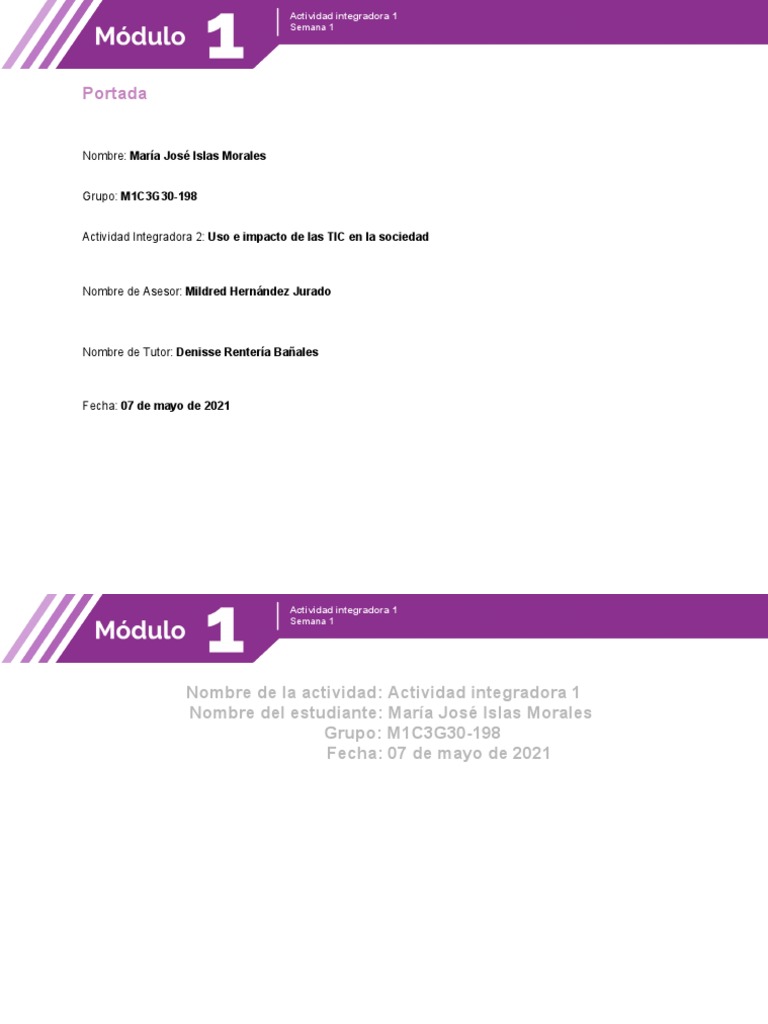 Módulo 1
Actividad integradora 1
Semana 1

Portada

Nombre: María José Islas Morales

Grupo: M1C3G30-198

Actividad Integradora 2: Uso e impacto de las TIC en la sociedad

Nombre de Asesor: Mildred Hernández Jurado

Nombre de Tutor: Denisse Rentería Bañales

Fecha: 07 de mayo de 2021

Módulo 1
Actividad integradora 1
Semana 1

Nombre de la actividad: Actividad integradora 1
Nombre del estudiante: María José Islas Morales
Grupo: M1C3G30-198
Fecha: 07 de mayo de 2021